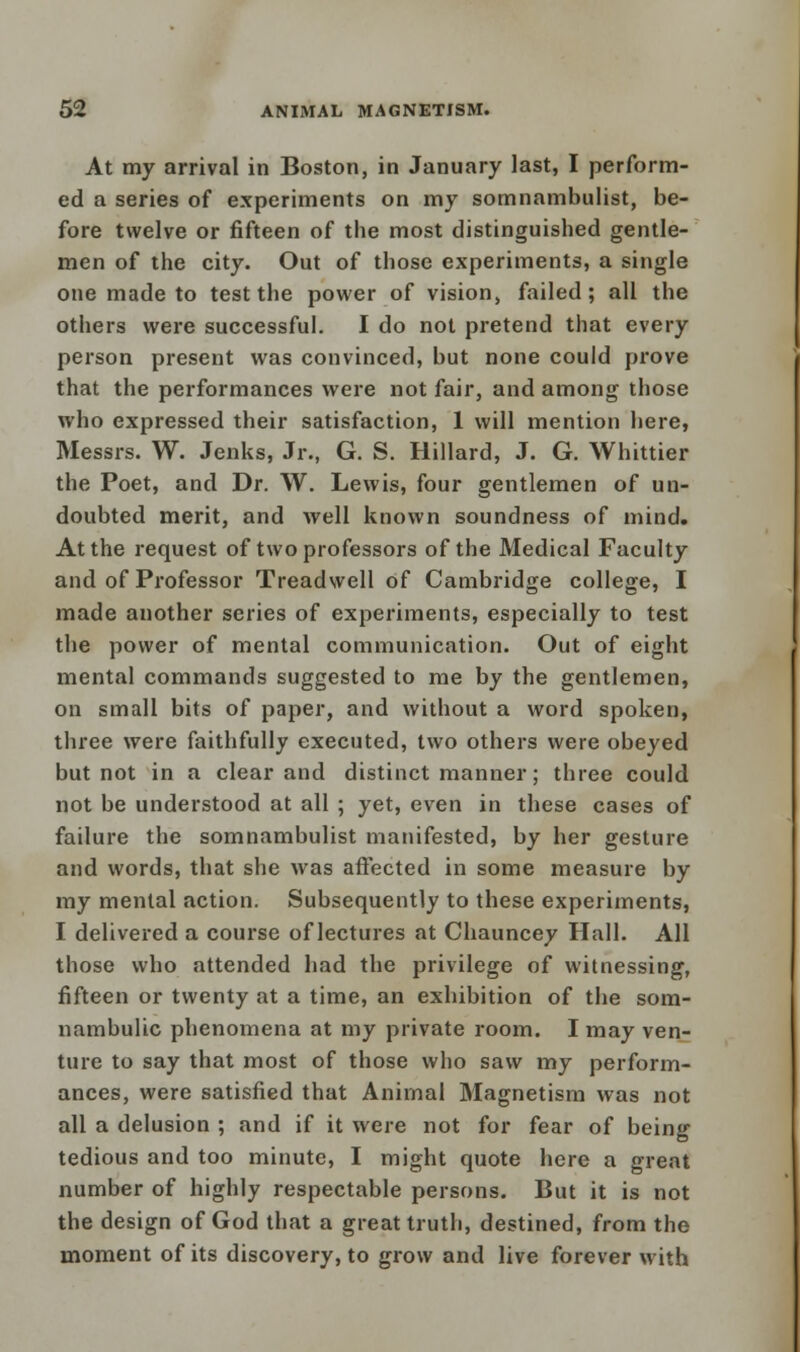 52 ANIMAL MAGNETISM.

At my arrival in Boston, in January last, I performed a series of experiments on my somnambulist, before twelve or fifteen of the most distinguished gentlemen of the city. Out of those experiments, a single one made to test the power of vision, failed; all the others were successful. I do not pretend that every person present was convinced, but none could prove that the performances were not fair, and among those who expressed their satisfaction, 1 will mention here, Messrs. W. Jenks, Jr., G. S. Hillard, J. G. Whittier the Poet, and Dr. W. Lewis, four gentlemen of undoubted merit, and well known soundness of mind. At the request of two professors of the Medical Faculty and of Professor Treadwell of Cambridge college, I made another series of experiments, especially to test the power of mental communication. Out of eight mental commands suggested to me by the gentlemen, on small bits of paper, and without a word spoken, three were faithfully executed, two others were obeyed but not in a clear and distinct manner; three could not be understood at all ; yet, even in these cases of failure the somnambulist manifested, by her gesture and words, that she was affected in some measure by my mental action. Subsequently to these experiments, I delivered a course of lectures at Chauncey Hall. All those who attended had the privilege of witnessing, fifteen or twenty at a time, an exhibition of the somnambulic phenomena at my private room. I may venture to say that most of those who saw my performances, were satisfied that Animal Magnetism was not all a delusion ; and if it were not for fear of being tedious and too minute, I might quote here a great number of highly respectable persons. But it is not the design of God that a great truth, destined, from the moment of its discovery, to grow and live forever with